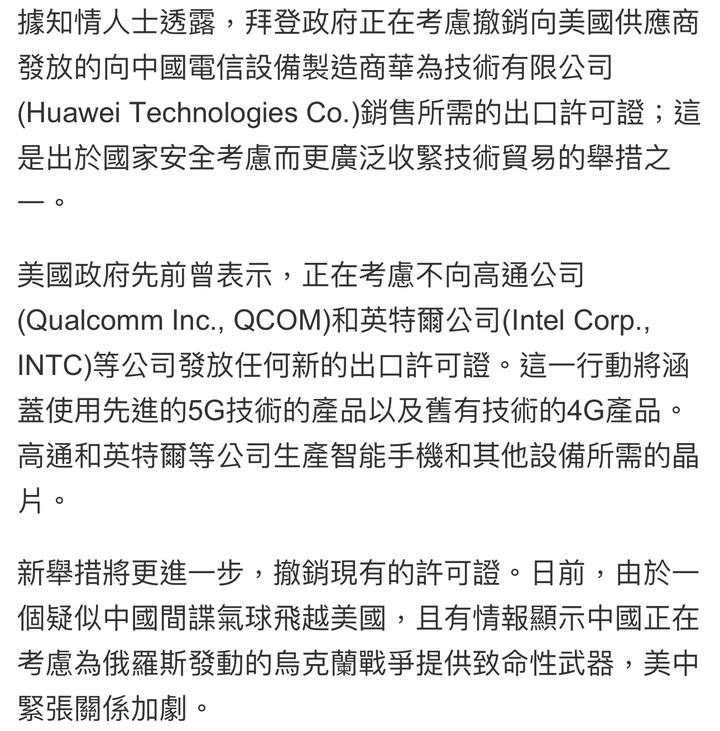 據知情人士透露，拜登政府正在考慮撤銷向美國供應商發放的向中國電信設備製造商華為技術有限公司(Huawei Technologies Co.)銷售所需的出口許可證；這是出於國家安全考慮而更廣泛收緊技術貿易的舉措之一。

美國政府先前曾表示，正在考慮不向高通公司(Qualcomm Inc., QCOM)和英特爾公司(Intel Corp., INTC)等公司發放任何新的出口許可證。這一行動將涵蓋使用先進的5G技術的產品以及舊有技術的4G產品。高通和英特爾等公司生產智能手機和其他設備所需的晶片。

新舉措將更進一步，撤銷現有的許可證。日前，由於一個疑似中國間諜氣球飛越美國，且有情報顯示中國正在考慮為俄羅斯發動的烏克蘭戰爭提供致命性武器，美中緊張關係加劇。